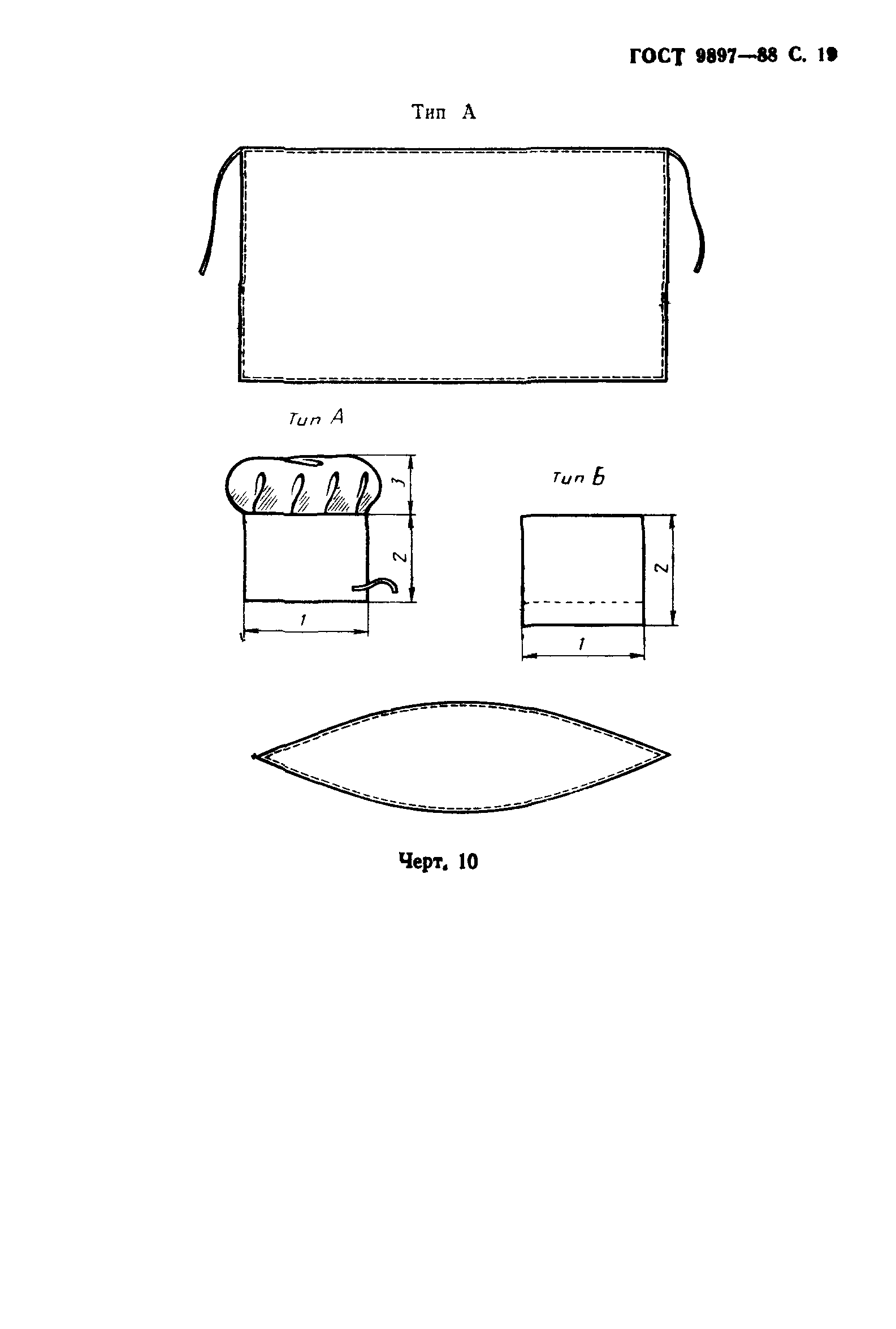 ГОСТ 9897—88 С. 19

Тип А

Тип А

3

2

1

Тип Б

2

1

Черт. 10